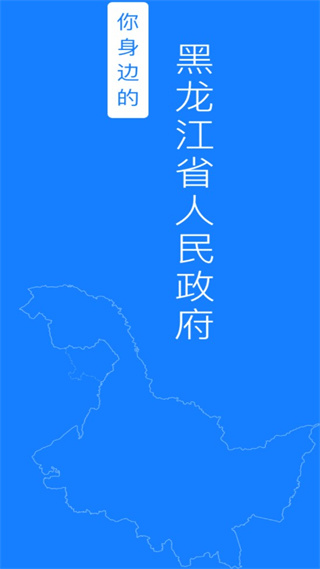 你身边的

黑龙江省人民政府